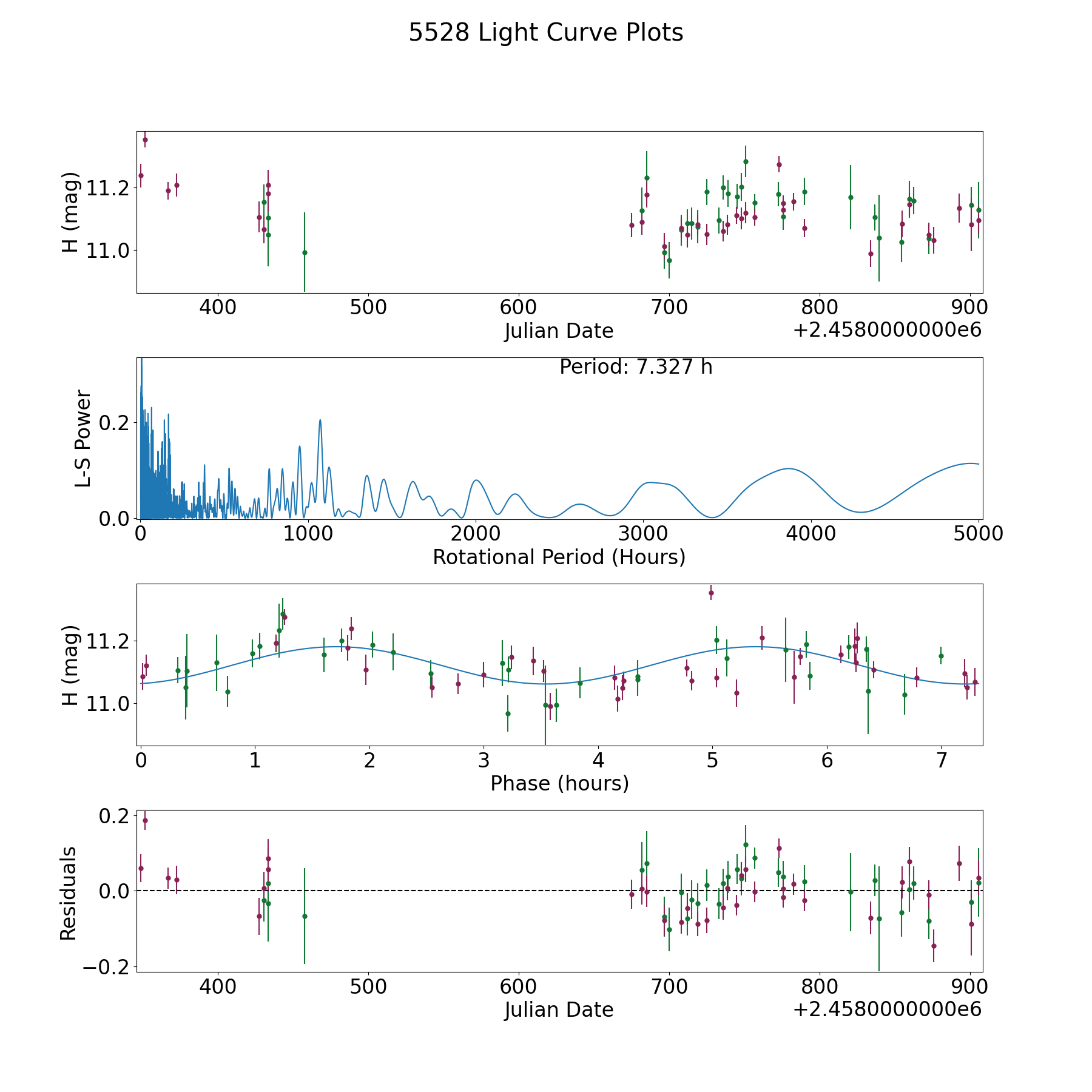 5528 Light Curve Plots

H (mag)
11.2
11.0
400 500 600 700 800 900
Julian Date
+2.4580000000e6

Period: 7.327 h
L-S Power
0.2
0.0
0 1000 2000 3000 4000 5000
Rotational Period (Hours)

H (mag)
11.2
11.0
0 1 2 3 4 5 6 7
Phase (hours)

Residuals
0.2
0.0
−0.2
400 500 600 700 800 900
Julian Date
+2.4580000000e6